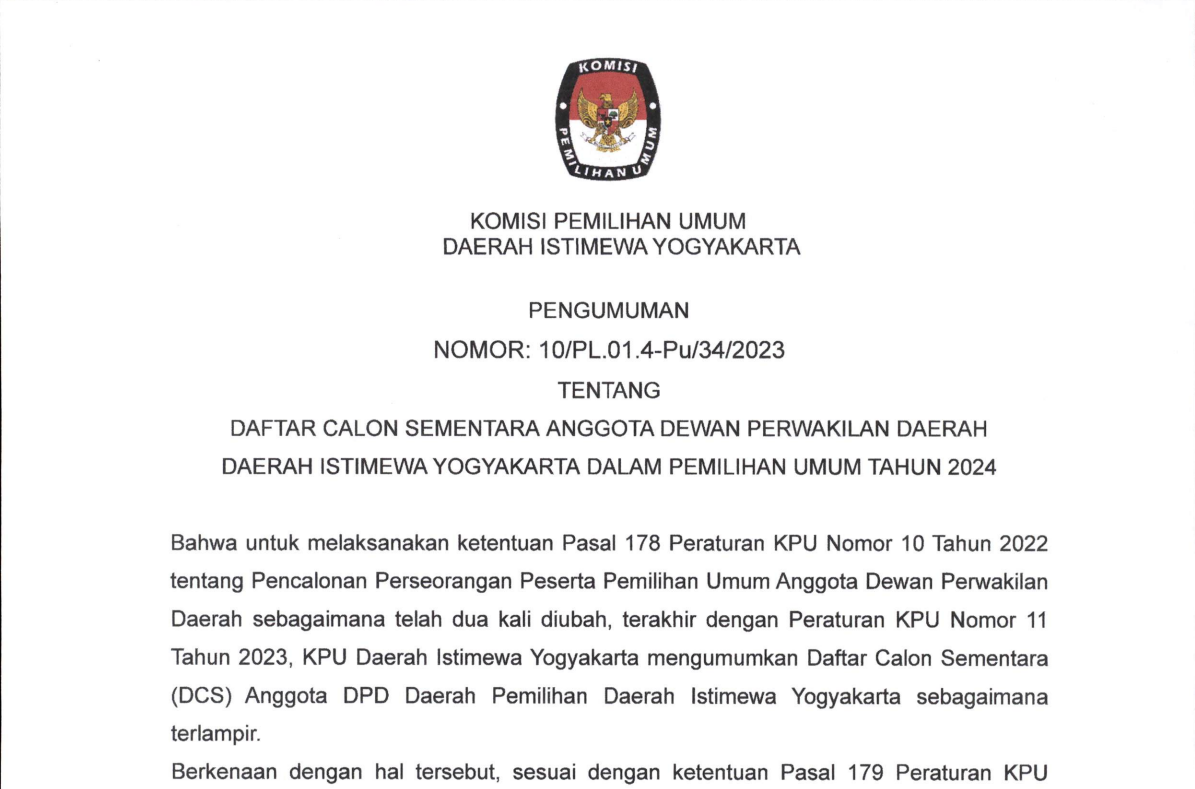 KOMISI
PEMILIHAN UMUM

KOMISI PEMILIHAN UMUM
DAERAH ISTIMEWA YOGYAKARTA

PENGUMUMAN
NOMOR: 10/PL.01.4-Pu/34/2023
TENTANG
DAFTAR CALON SEMENTARA ANGGOTA DEWAN PERWAKILAN DAERAH
DAERAH ISTIMEWA YOGYAKARTA DALAM PEMILIHAN UMUM TAHUN 2024

Bahwa untuk melaksanakan ketentuan Pasal 178 Peraturan KPU Nomor 10 Tahun 2022 tentang Pencalonan Perseorangan Peserta Pemilihan Umum Anggota Dewan Perwakilan Daerah sebagaimana telah dua kali diubah, terakhir dengan Peraturan KPU Nomor 11 Tahun 2023, KPU Daerah Istimewa Yogyakarta mengumumkan Daftar Calon Sementara (DCS) Anggota DPD Daerah Pemilihan Daerah Istimewa Yogyakarta sebagaimana terlampir.

Berkenaan dengan hal tersebut, sesuai dengan ketentuan Pasal 179 Peraturan KPU